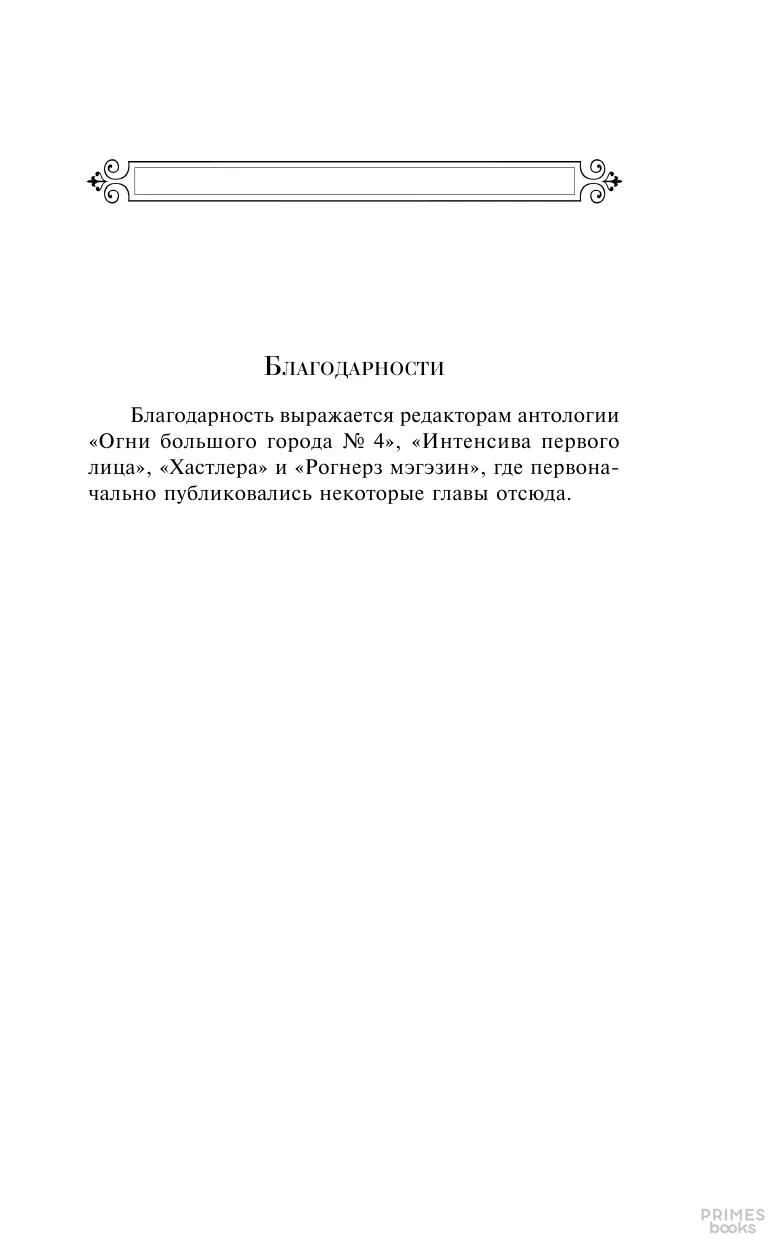 Благодарности

Благодарность выражается редакторам антологии «Огни большого города № 4», «Интенсива первого лица», «Хастлера» и «Рогнерз мэгэзин», где первоначально публиковались некоторые главы отсюда.

PRIMES books